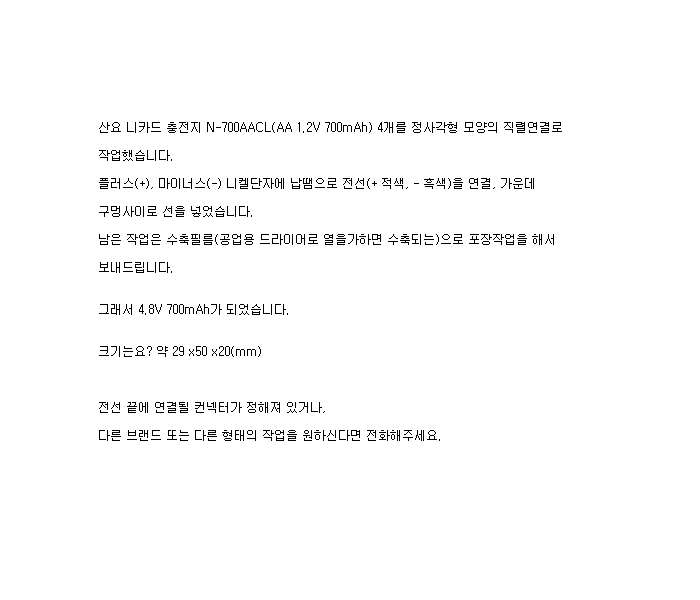 산요 니카드 충전지 N-700AACL(AA 1.2V 700mAh) 4개를 정사각형 모양의 직렬연결로

작업했습니다.

플러스(+), 마이너스(-) 니켈단자에 납땜으로 전선(+ 적색, - 흑색)을 연결, 가운데

구멍사이로 선을 넣었습니다.

남은 작업은 수축필름(공업용 드라이어로 열을가하면 수축되는)으로 포장작업을 해서

보내드립니다.

그래서 4.8V 700mAh가 되었습니다.

크기는요? 약 29 x50 x20(mm)

전선 끝에 연결될 컨넥터가 정해져 있거나,

다른 브랜드 또는 다른 형태의 작업을 원하신다면 전화해주세요.